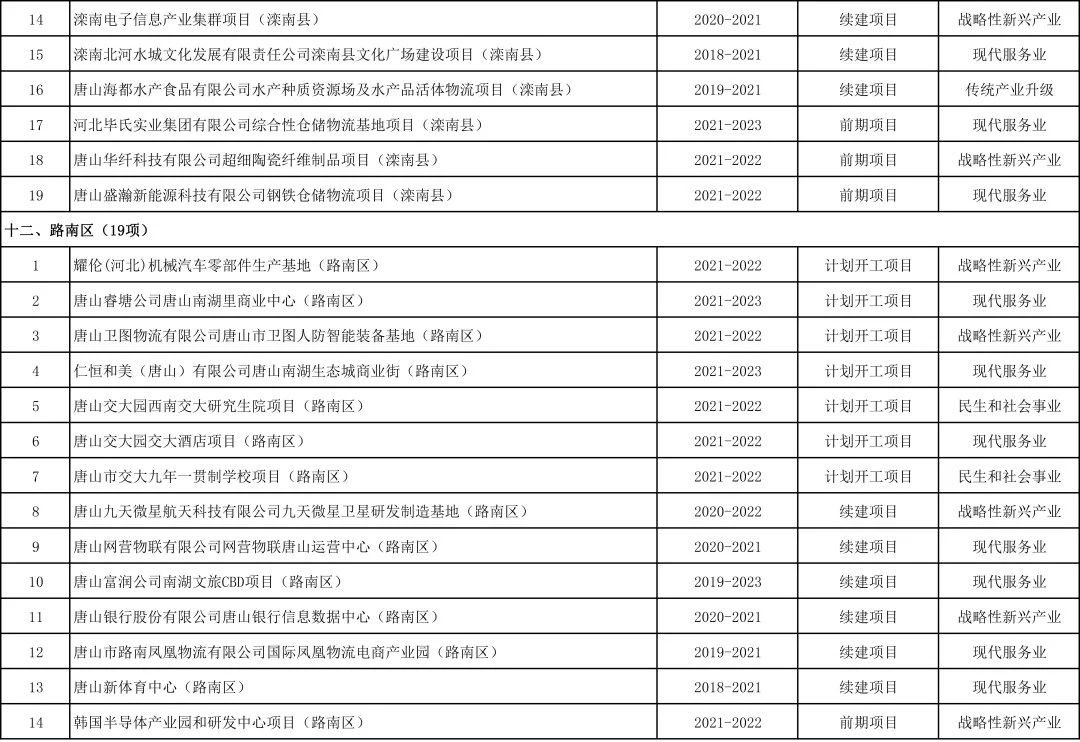 | 14 | 滦南电子信息产业集群项目（滦南县） | 2020-2021 | 续建项目 | 战略性新兴产业 |
|---|---|---|---|---|
| 15 | 滦南北河水城文化发展有限责任公司滦南县文化广场建设项目（滦南县） | 2018-2021 | 续建项目 | 现代服务业 |
| 16 | 唐山海都水产食品有限公司水产种质资源场及水产品活体物流项目（滦南县） | 2019-2021 | 续建项目 | 传统产业升级 |
| 17 | 河北毕氏实业集团有限公司综合性仓储物流基地项目（滦南县） | 2021-2023 | 前期项目 | 现代服务业 |
| 18 | 唐山华纤科技有限公司超细陶瓷纤维制品项目（滦南县） | 2021-2022 | 前期项目 | 战略性新兴产业 |
| 19 | 唐山盛瀚新能源科技有限公司钢铁仓储物流项目（滦南县） | 2021-2022 | 前期项目 | 现代服务业 |
| 十二、路南区（19项） | | | | |
| 1 | 耀伦(河北)机械汽车零部件生产基地（路南区） | 2021-2022 | 计划开工项目 | 战略性新兴产业 |
| 2 | 唐山睿塘公司唐山南湖里商业中心（路南区） | 2021-2023 | 计划开工项目 | 现代服务业 |
| 3 | 唐山卫图物流有限公司唐山市卫图人防智能装备基地（路南区） | 2021-2022 | 计划开工项目 | 战略性新兴产业 |
| 4 | 仁恒和美（唐山）有限公司唐山南湖生态城商业街（路南区） | 2021-2023 | 计划开工项目 | 现代服务业 |
| 5 | 唐山交大园西南交大研究生院项目（路南区） | 2021-2022 | 计划开工项目 | 民生和社会事业 |
| 6 | 唐山交大园交大酒店项目（路南区） | 2021-2022 | 计划开工项目 | 现代服务业 |
| 7 | 唐山市交大九年一贯制学校项目（路南区） | 2021-2022 | 计划开工项目 | 民生和社会事业 |
| 8 | 唐山九天微星航天科技有限公司九天微星卫星研发制造基地（路南区） | 2020-2022 | 续建项目 | 战略性新兴产业 |
| 9 | 唐山网营物联有限公司网营物联唐山运营中心（路南区） | 2020-2021 | 续建项目 | 现代服务业 |
| 10 | 唐山富润公司南湖文旅CBD项目（路南区） | 2019-2023 | 续建项目 | 现代服务业 |
| 11 | 唐山银行股份有限公司唐山银行信息数据中心（路南区） | 2020-2021 | 续建项目 | 战略性新兴产业 |
| 12 | 唐山市路南凤凰物流有限公司国际凤凰物流电商产业园（路南区） | 2019-2021 | 续建项目 | 现代服务业 |
| 13 | 唐山新体育中心（路南区） | 2018-2021 | 续建项目 | 现代服务业 |
| 14 | 韩国半导体产业园和研发中心项目（路南区） | 2021-2022 | 前期项目 | 战略性新兴产业 |